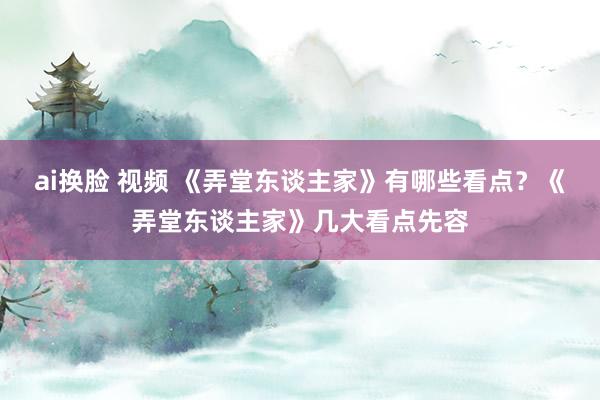 ai换脸 视频 《弄堂东谈主家》有哪些看点？《弄堂东谈主家》几大看点先容